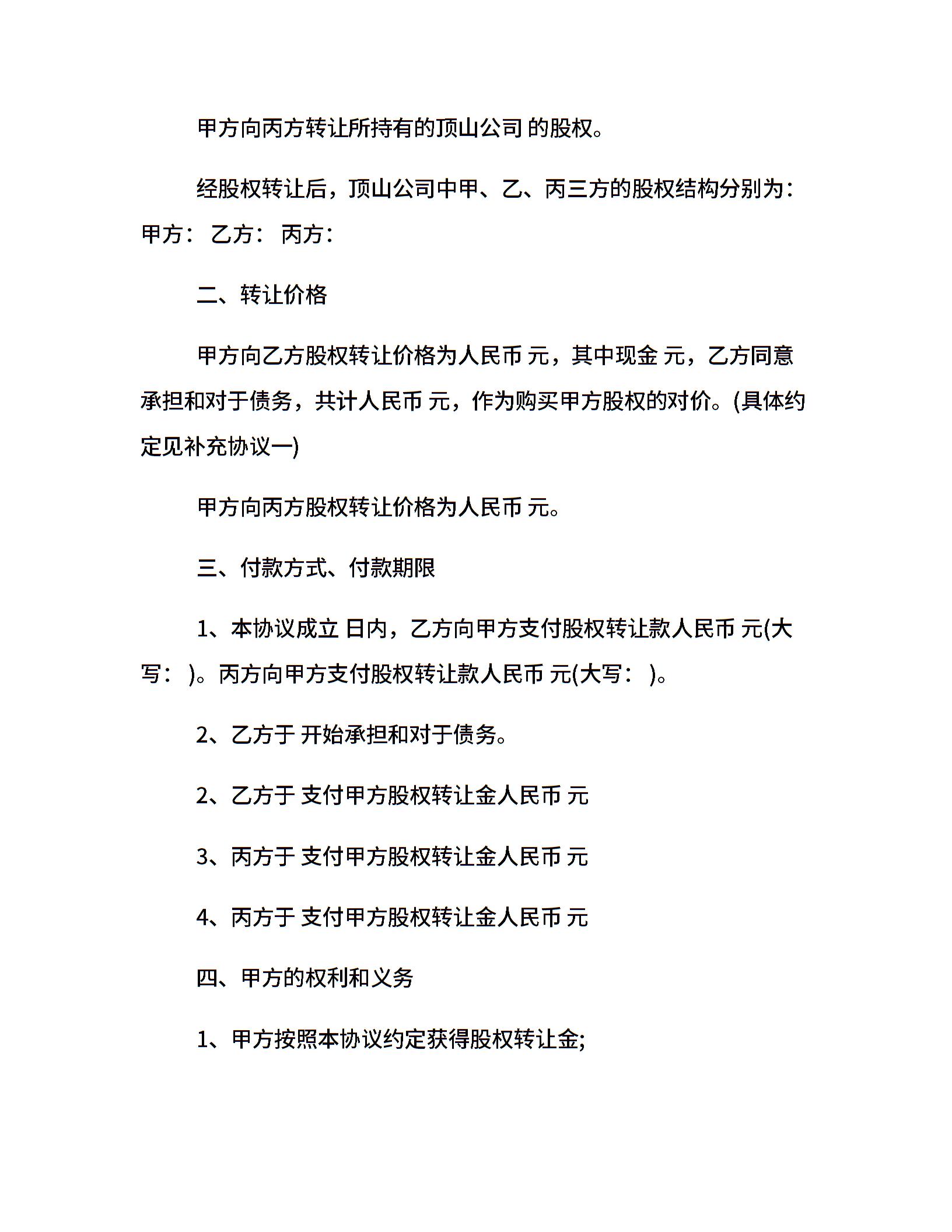 甲方向丙方转让所持有的顶山公司 的股权。

经股权转让后，顶山公司中甲、乙、丙三方的股权结构分别为：甲方： 乙方： 丙方：

二、转让价格

甲方向乙方股权转让价格为人民币 元，其中现金 元，乙方同意承担和对于债务，共计人民币 元，作为购买甲方股权的对价。(具体约定见补充协议一)

甲方向丙方股权转让价格为人民币 元。

三、付款方式、付款期限

1、本协议成立 日内，乙方向甲方支付股权转让款人民币 元(大写： )。丙方向甲方支付股权转让款人民币 元(大写： )。

2、乙方于 开始承担和对于债务。

2、乙方于 支付甲方股权转让金人民币 元

3、丙方于 支付甲方股权转让金人民币 元

4、丙方于 支付甲方股权转让金人民币 元

四、甲方的权利和义务

1、甲方按照本协议约定获得股权转让金;